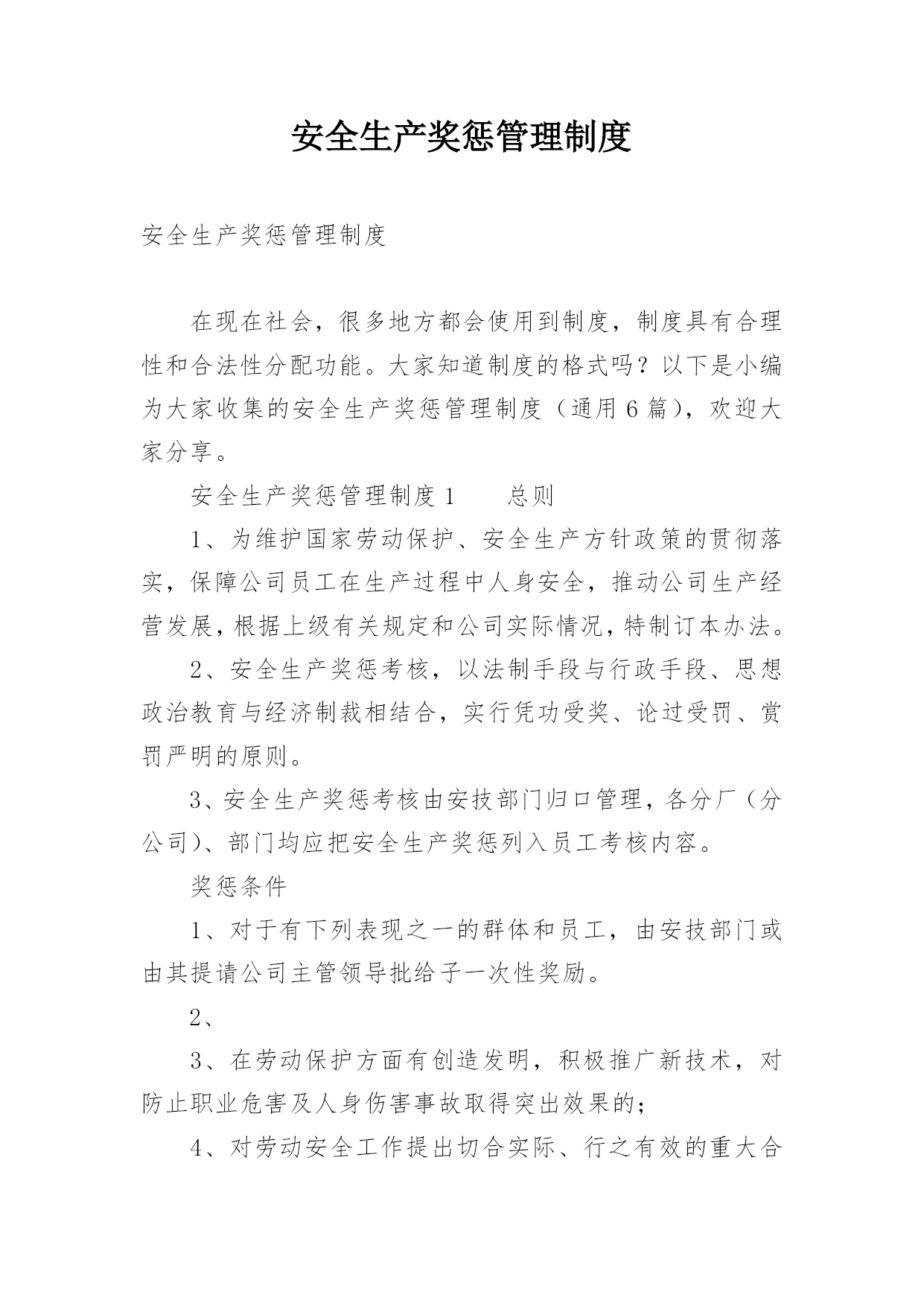 安全生产奖惩管理制度

安全生产奖惩管理制度

在现在社会，很多地方都会使用到制度，制度具有合理性和合法性分配功能。大家知道制度的格式吗？以下是小编为大家收集的安全生产奖惩管理制度（通用6篇），欢迎大家分享。

安全生产奖惩管理制度1　　总则

1、为维护国家劳动保护、安全生产方针政策的贯彻落实，保障公司员工在生产过程中人身安全，推动公司生产经营发展，根据上级有关规定和公司实际情况，特制订本办法。

2、安全生产奖惩考核，以法制手段与行政手段、思想政治教育与经济制裁相结合，实行凭功受奖、论过受罚、赏罚严明的原则。

3、安全生产奖惩考核由安技部门归口管理，各分厂（分公司）、部门均应把安全生产奖惩列入员工考核内容。

奖惩条件

1、对于有下列表现之一的群体和员工，由安技部门或由其提请公司主管领导批给予一次性奖励。

2、

3、在劳动保护方面有创造发明，积极推广新技术，对防止职业危害及人身伤害事故取得突出效果的；

4、对劳动安全工作提出切合实际、行之有效的重大合